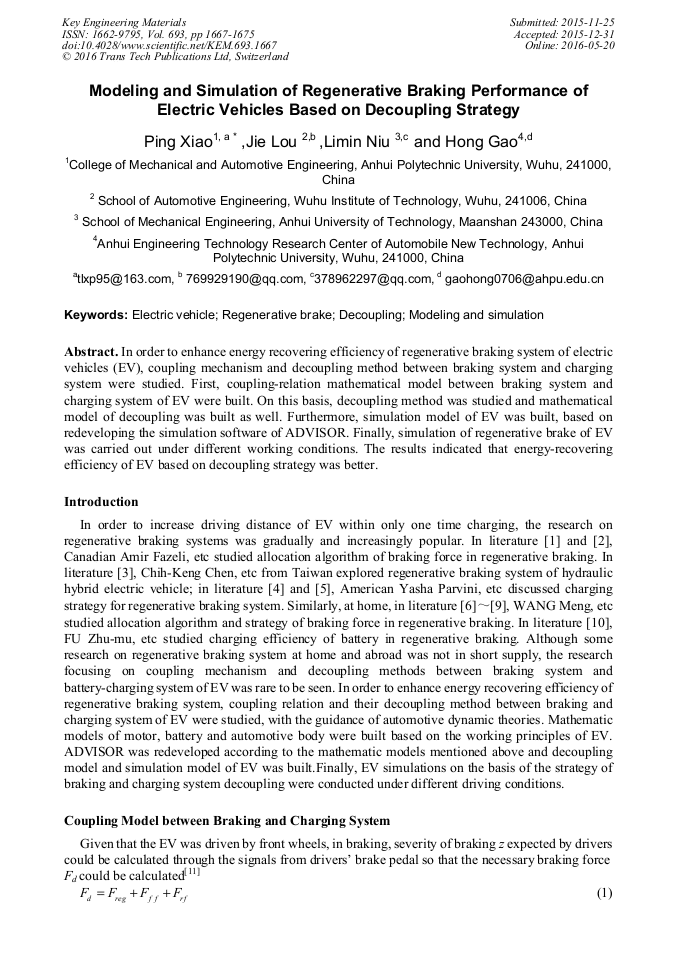 Key Engineering Materials
ISSN: 1662-9795, Vol. 693, pp 1667-1675
doi:10.4028/www.scientific.net/KEM.693.1667
© 2016 Trans Tech Publications Ltd, Switzerland

Submitted: 2015-11-25
Accepted: 2015-12-31
Online: 2016-05-20

Modeling and Simulation of Regenerative Braking Performance of Electric Vehicles Based on Decoupling Strategy

Ping Xiao$^{1, a *}$ ,Jie Lou $^{2,b}$ ,Limin Niu $^{3,c}$ and Hong Gao$^{4,d}$

$^{1}$College of Mechanical and Automotive Engineering, Anhui Polytechnic University, Wuhu, 241000, China

$^{2}$ School of Automotive Engineering, Wuhu Institute of Technology, Wuhu, 241006, China

$^{3}$ School of Mechanical Engineering, Anhui University of Technology, Maanshan 243000, China

$^{4}$Anhui Engineering Technology Research Center of Automobile New Technology, Anhui Polytechnic University, Wuhu, 241000, China

$^{a}$tlxp95@163.com, $^{b}$ 769929190@qq.com, $^{c}$378962297@qq.com, $^{d}$ gaohong0706@ahpu.edu.cn

Keywords: Electric vehicle; Regenerative brake; Decoupling; Modeling and simulation

Abstract. In order to enhance energy recovering efficiency of regenerative braking system of electric vehicles (EV), coupling mechanism and decoupling method between braking system and charging system were studied. First, coupling-relation mathematical model between braking system and charging system of EV were built. On this basis, decoupling method was studied and mathematical model of decoupling was built as well. Furthermore, simulation model of EV was built, based on redeveloping the simulation software of ADVISOR. Finally, simulation of regenerative brake of EV was carried out under different working conditions. The results indicated that energy-recovering efficiency of EV based on decoupling strategy was better.

Introduction

In order to increase driving distance of EV within only one time charging, the research on regenerative braking systems was gradually and increasingly popular. In literature [1] and [2], Canadian Amir Fazeli, etc studied allocation algorithm of braking force in regenerative braking. In literature [3], Chih-Keng Chen, etc from Taiwan explored regenerative braking system of hydraulic hybrid electric vehicle; in literature [4] and [5], American Yasha Parvini, etc discussed charging strategy for regenerative braking system. Similarly, at home, in literature [6]～[9], WANG Meng, etc studied allocation algorithm and strategy of braking force in regenerative braking. In literature [10], FU Zhu-mu, etc studied charging efficiency of battery in regenerative braking. Although some research on regenerative braking system at home and abroad was not in short supply, the research focusing on coupling mechanism and decoupling methods between braking system and battery-charging system of EV was rare to be seen. In order to enhance energy recovering efficiency of regenerative braking system, coupling relation and their decoupling method between braking and charging system of EV were studied, with the guidance of automotive dynamic theories. Mathematic models of motor, battery and automotive body were built based on the working principles of EV. ADVISOR was redeveloped according to the mathematic models mentioned above and decoupling model and simulation model of EV was built.Finally, EV simulations on the basis of the strategy of braking and charging system decoupling were conducted under different driving conditions.

Coupling Model between Braking and Charging System

Given that the EV was driven by front wheels, in braking, severity of braking $z$ expected by drivers could be calculated through the signals from drivers' brake pedal so that the necessary braking force $F_d$ could be calculated$^{[11]}$

$F_d = F_{reg} + F_{ff} + F_{rf}$ (1)